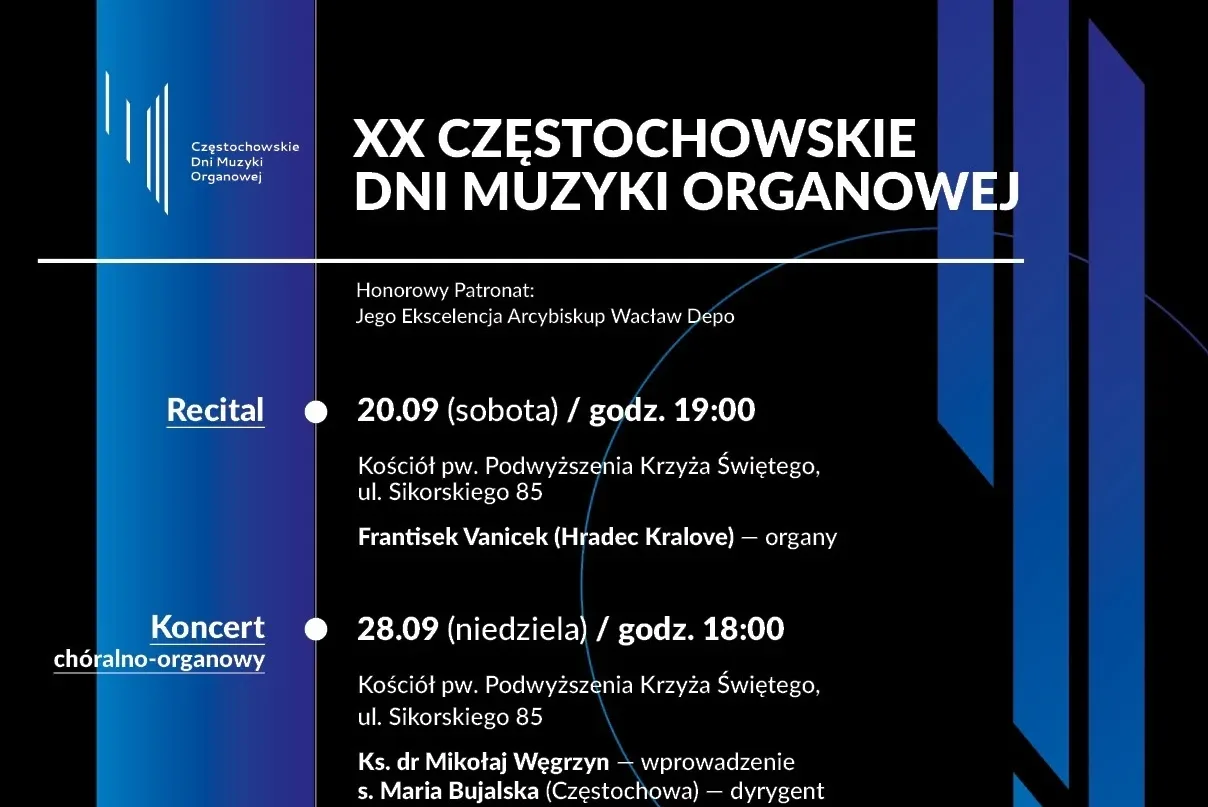 Częstochowskie Dni Muzyki Organowej

XX CZĘSTOCHOWSKIE DNI MUZYKI ORGANOWEJ

Honorowy Patronat:
Jego Ekscelencja Arcybiskup Wacław Depo

Recital

20.09 (sobota) / godz. 19:00

Kościół pw. Podwyższenia Krzyża Świętego, ul. Sikorskiego 85

Frantisek Vanicek (Hradec Kralove) — organy

Koncert chóralno-organowy

28.09 (niedziela) / godz. 18:00

Kościół pw. Podwyższenia Krzyża Świętego, ul. Sikorskiego 85

Ks. dr Mikołaj Węgrzyn — wprowadzenie
s. Maria Bujalska (Częstochowa) — dyrygent